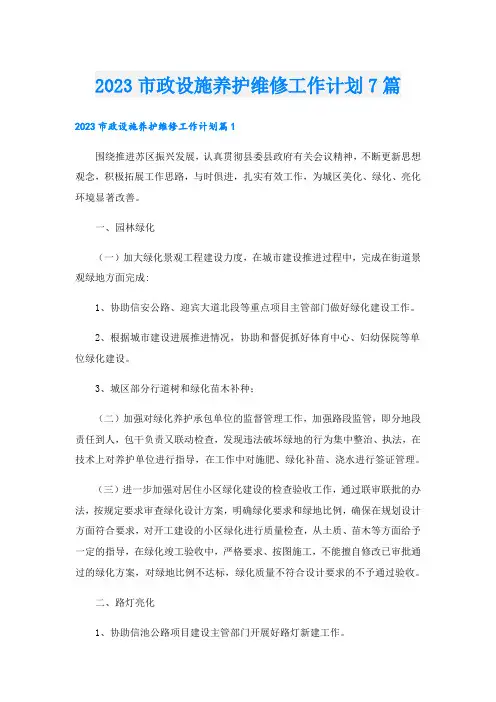 2023 市政设施养护维修工作计划 7 篇

2023 市政设施养护维修工作计划篇 1

围绕推进苏区振兴发展，认真贯彻县委县政府有关会议精神，不断更新思想观念，积极拓展工作思路，与时俱进，扎实有效工作，为城区美化、绿化、亮化环境显著改善。

一、园林绿化

（一）加大绿化景观工程建设力度，在城市建设推进过程中，完成在街道景观绿地方面完成：

1、协助信安公路、迎宾大道北段等重点项目主管部门做好绿化建设工作。

2、根据城市建设进展推进情况，协助和督促抓好体育中心、妇幼保院等单位绿化建设。

3、城区部分行道树和绿化苗木补种；

（二）加强对绿化养护承包单位的监督管理工作，加强路段监管，即分地段责任到人，包干负责又联动检查，发现违法破坏绿地的行为集中整治、执法，在技术上对养护单位进行指导，在工作中对施肥、绿化补苗、浇水进行签证管理。

（三）进一步加强对居住小区绿化建设的检查验收工作，通过联审联批的办法，按规定要求审查绿化设计方案，明确绿化要求和绿地比例，确保在规划设计方面符合要求，对开工建设的小区绿化进行质量检查，从土质、苗木等方面给予一定的指导，在绿化竣工验收中，严格要求、按图施工，不能擅自修改已审批通过的绿化方案，对绿地比例不达标，绿化质量不符合设计要求的不予通过验收。

二、路灯亮化

1、协助信池公路项目建设主管部门开展好路灯新建工作。